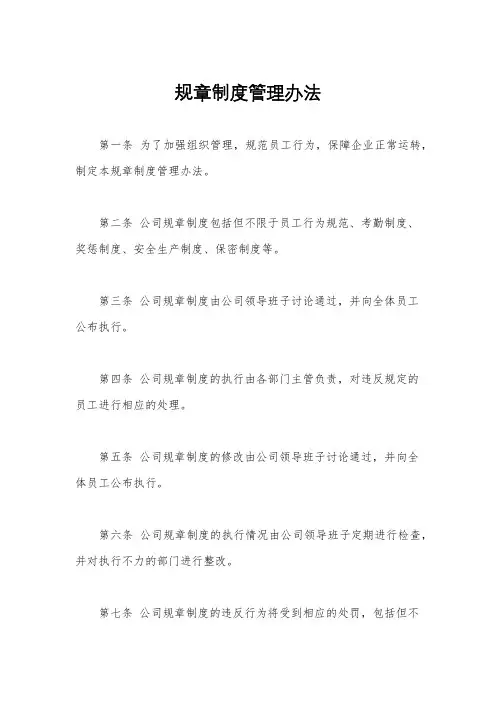 规章制度管理办法

第一条 为了加强组织管理，规范员工行为，保障企业正常运转，制定本规章制度管理办法。

第二条 公司规章制度包括但不限于员工行为规范、考勤制度、奖惩制度、安全生产制度、保密制度等。

第三条 公司规章制度由公司领导班子讨论通过，并向全体员工公布执行。

第四条 公司规章制度的执行由各部门主管负责，对违反规定的员工进行相应的处理。

第五条 公司规章制度的修改由公司领导班子讨论通过，并向全体员工公布执行。

第六条 公司规章制度的执行情况由公司领导班子定期进行检查，并对执行不力的部门进行整改。

第七条 公司规章制度的违反行为将受到相应的处罚，包括但不